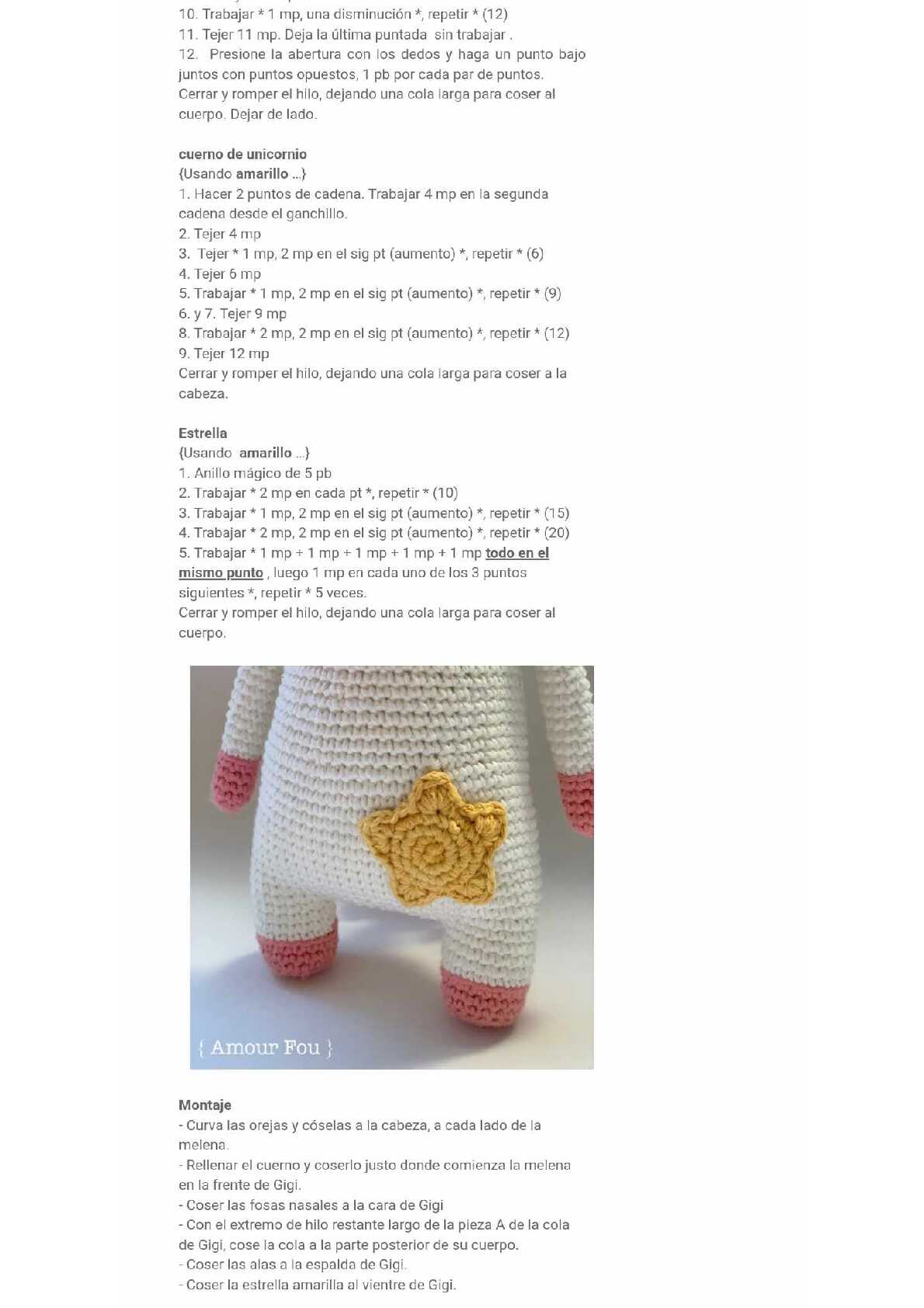 10. Trabajar * 1 mp, una disminución *, repetir * (12)
11. Tejer 11 mp. Deja la última puntada sin trabajar .
12. Presione la abertura con los dedos y haga un punto bajo juntos con puntos opuestos, 1 pb por cada par de puntos. Cerrar y romper el hilo, dejando una cola larga para coser al cuerpo. Dejar de lado.

cuerno de unicornio
{Usando amarillo ...}
1. Hacer 2 puntos de cadena. Trabajar 4 mp en la segunda cadena desde el ganchillo.
2. Tejer 4 mp
3. Tejer * 1 mp, 2 mp en el sig pt (aumento) *, repetir * (6)
4. Tejer 6 mp
5. Trabajar * 1 mp, 2 mp en el sig pt (aumento) *, repetir * (9)
6. y 7. Tejer 9 mp
8. Trabajar * 2 mp, 2 mp en el sig pt (aumento) *, repetir * (12)
9. Tejer 12 mp
Cerrar y romper el hilo, dejando una cola larga para coser a la cabeza.

Estrella
{Usando amarillo ...}
1. Anillo mágico de 5 pb
2. Trabajar * 2 mp en cada pt *, repetir * (10)
3. Trabajar * 1 mp, 2 mp en el sig pt (aumento) *, repetir * (15)
4. Trabajar * 2 mp, 2 mp en el sig pt (aumento) *, repetir * (20)
5. Trabajar * 1 mp + 1 mp + 1 mp + 1 mp + 1 mp todo en el mismo punto , luego 1 mp en cada uno de los 3 puntos siguientes *, repetir * 5 veces.
Cerrar y romper el hilo, dejando una cola larga para coser al cuerpo.

{ Amour Fou }

Montaje
- Curva las orejas y cóselas a la cabeza, a cada lado de la melena.
- Rellenar el cuerno y coserlo justo donde comienza la melena en la frente de Gigi.
- Coser las fosas nasales a la cara de Gigi
- Con el extremo de hilo restante largo de la pieza A de la cola de Gigi, cose la cola a la parte posterior de su cuerpo.
- Coser las alas a la espalda de Gigi.
- Coser la estrella amarilla al vientre de Gigi.